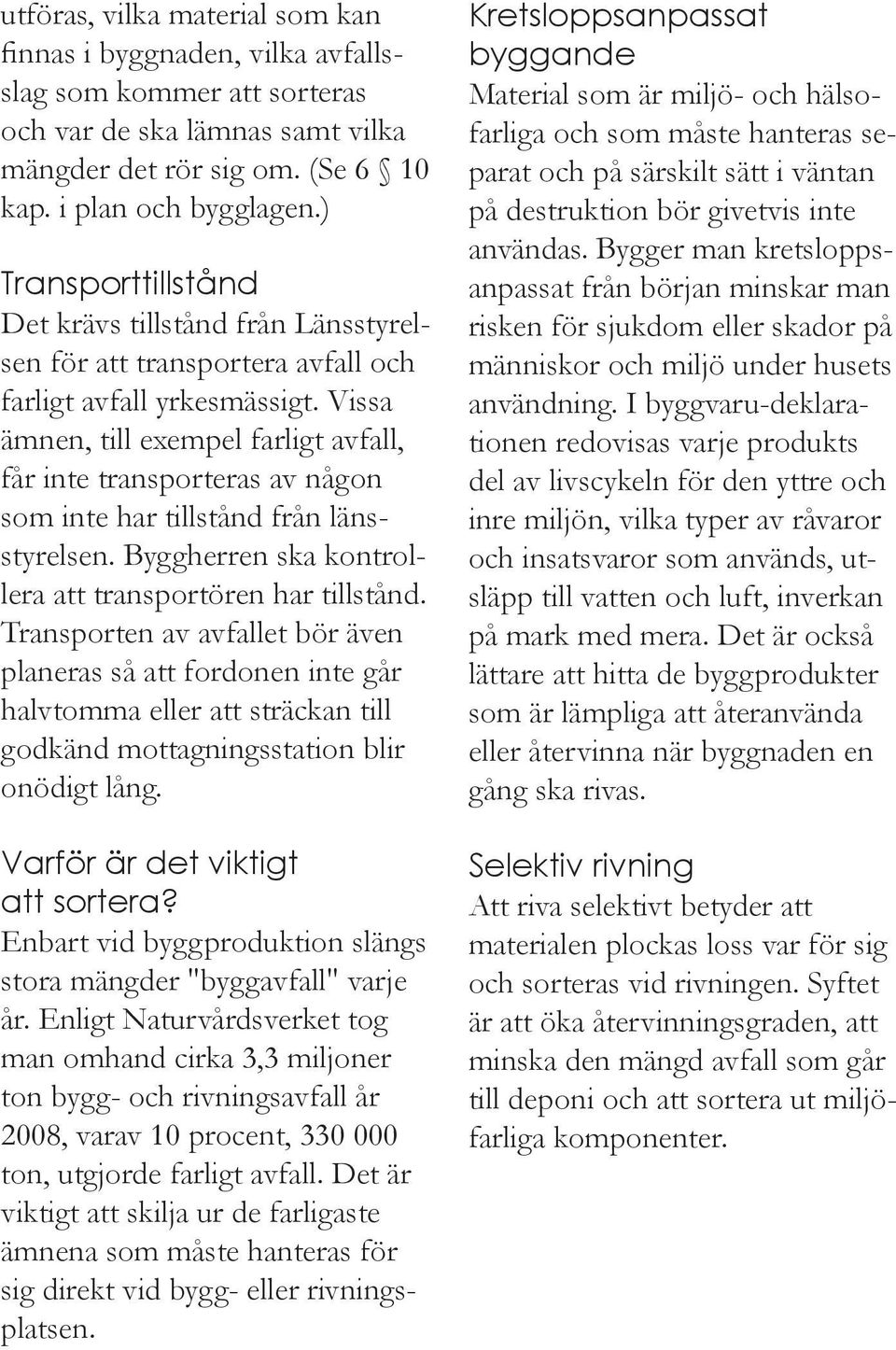 utföras, vilka material som kan finnas i byggnaden, vilka avfallsslag som kommer att sorteras och var de ska lämnas samt vilka mängder det rör sig om. (Se 6 § 10 kap. i plan och bygglagen.)

Transporttillstånd
Det krävs tillstånd från Länsstyrelsen för att transportera avfall och farligt avfall yrkesmässigt. Vissa ämnen, till exempel farligt avfall, får inte transporteras av någon som inte har tillstånd från länsstyrelsen. Byggherren ska kontrollera att transportören har tillstånd. Transporten av avfallet bör även planeras så att fordonen inte går halvtomma eller att sträckan till godkänd mottagningsstation blir onödigt lång.

Varför är det viktigt att sortera?
Enbart vid byggproduktion slängs stora mängder "byggavfall" varje år. Enligt Naturvårdsverket tog man omhand cirka 3,3 miljoner ton bygg- och rivningsavfall år 2008, varav 10 procent, 330 000 ton, utgjorde farligt avfall. Det är viktigt att skilja ur de farligaste ämnena som måste hanteras för sig direkt vid bygg- eller rivningsplatsen.

Kretsloppsanpassat byggande
Material som är miljö- och hälsofarliga och som måste hanteras separat och på särskilt sätt i väntan på destruktion bör givetvis inte användas. Bygger man kretsloppsanpassat från början minskar man risken för sjukdom eller skador på människor och miljö under husets användning. I byggvaru-deklarationen redovisas varje produkts del av livscykeln för den yttre och inre miljön, vilka typer av råvaror och insatsvaror som används, utsläpp till vatten och luft, inverkan på mark med mera. Det är också lättare att hitta de byggprodukter som är lämpliga att återanvända eller återvinna när byggnaden en gång ska rivas.

Selektiv rivning
Att riva selektivt betyder att materialen plockas loss var för sig och sorteras vid rivningen. Syftet är att öka återvinningsgraden, att minska den mängd avfall som går till deponi och att sortera ut miljöfarliga komponenter.